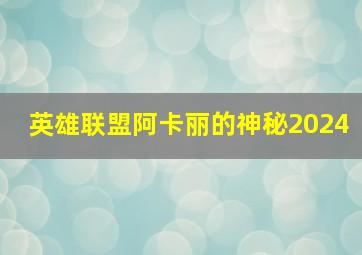 英雄联盟阿卡丽的神秘2024